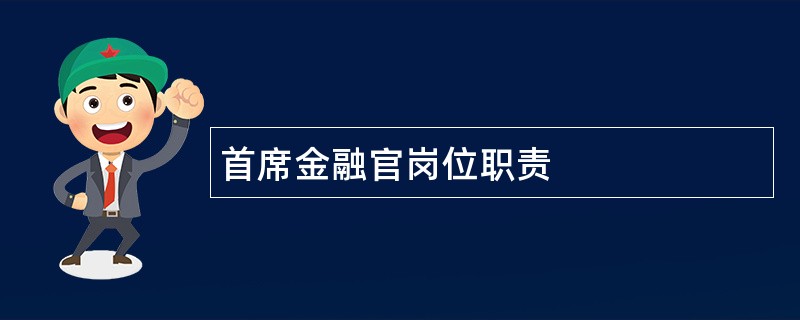 首席金融官岗位职责